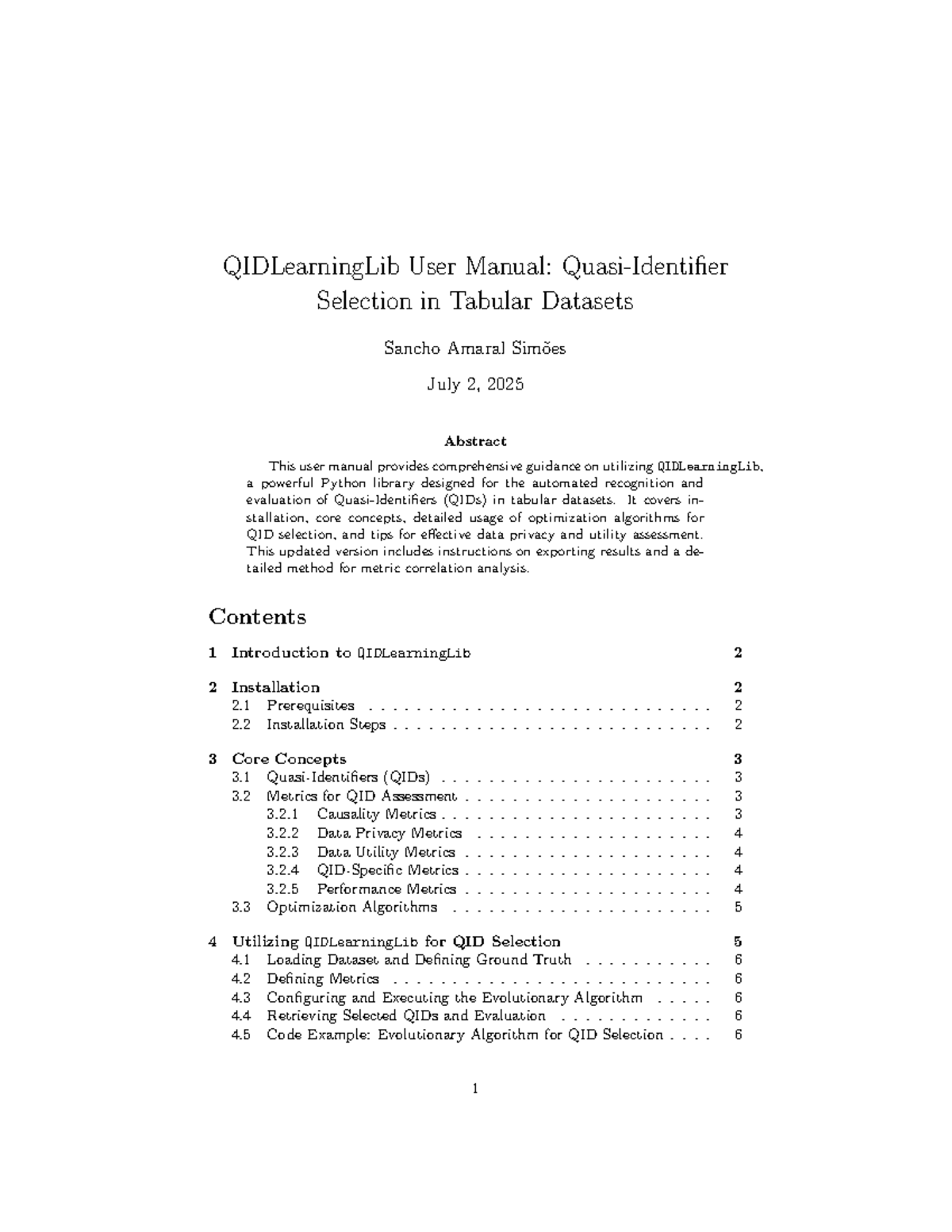 QIDLearningLib User Manual: Quasi-Identifier Selection in Tabular Datasets

Sancho Amaral Simões

July 2, 2025

Abstract

This user manual provides comprehensive guidance on utilizing QIDLearningLib, a powerful Python library designed for the automated recognition and evaluation of Quasi-Identifiers (QIDs) in tabular datasets. It covers installation, core concepts, detailed usage of optimization algorithms for QID selection, and tips for effective data privacy and utility assessment. This updated version includes instructions on exporting results and a detailed method for metric correlation analysis.

Contents

1 Introduction to QIDLearningLib 2

2 Installation 2
2.1 Prerequisites 2
2.2 Installation Steps 2

3 Core Concepts 3
3.1 Quasi-Identifiers (QIDs) 3
3.2 Metrics for QID Assessment 3
3.2.1 Causality Metrics 3
3.2.2 Data Privacy Metrics 4
3.2.3 Data Utility Metrics 4
3.2.4 QID-Specific Metrics 4
3.2.5 Performance Metrics 4
3.3 Optimization Algorithms 5

4 Utilizing QIDLearningLib for QID Selection 5
4.1 Loading Dataset and Defining Ground Truth 6
4.2 Defining Metrics 6
4.3 Configuring and Executing the Evolutionary Algorithm 6
4.4 Retrieving Selected QIDs and Evaluation 6
4.5 Code Example: Evolutionary Algorithm for QID Selection 6

1